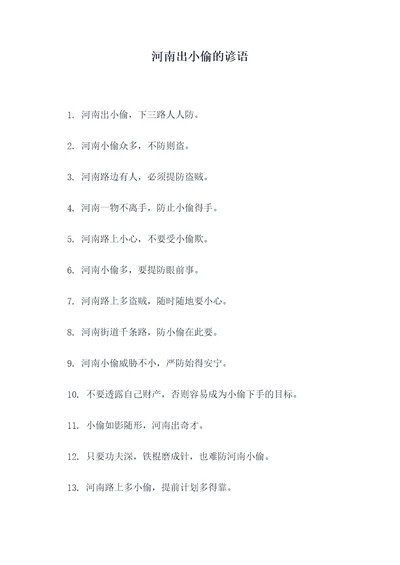 河南出小偷的谚语

1. 河南出小偷，下三路人人防。

2. 河南小偷众多，不防则盗。

3. 河南路边有人，必须提防盗贼。

4. 河南一物不离手，防止小偷得手。

5. 河南路上小心，不要受小偷欺。

6. 河南小偷多，要提防眼前事。

7. 河南路上多盗贼，随时随地要小心。

8. 河南街道千条路，防小偷在此要。

9. 河南小偷威胁不小，严防始得安宁。

10. 不要透露自己财产，否则容易成为小偷下手的目标。

11. 小偷如影随形，河南出奇才。

12. 只要功夫深，铁棍磨成针，也难防河南小偷。

13. 河南路上多小偷，提前计划多得靠。